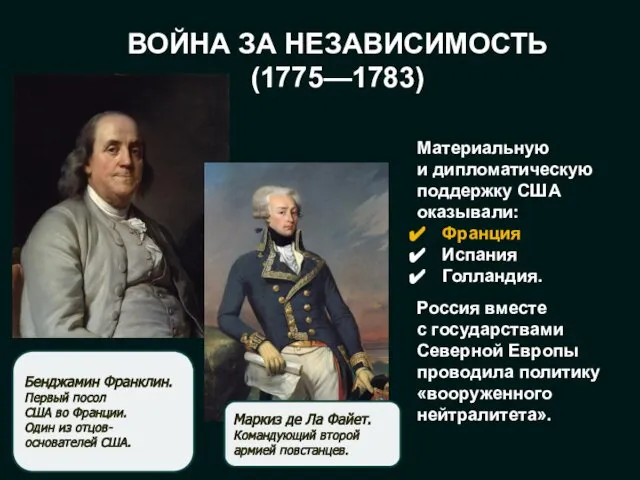 ВОЙНА ЗА НЕЗАВИСИМОСТЬ (1775—1783)

Материальную и дипломатическую поддержку США оказывали:
✔ Франция
✔ Испания
✔ Голландия.

Россия вместе с государствами Северной Европы проводила политику «вооруженного нейтралитета».

Бенджамин Франклин.
Первый посол США во Франции. Один из отцов-основателей США.

Маркиз де Ла Файет.
Командующий второй армией повстанцев.